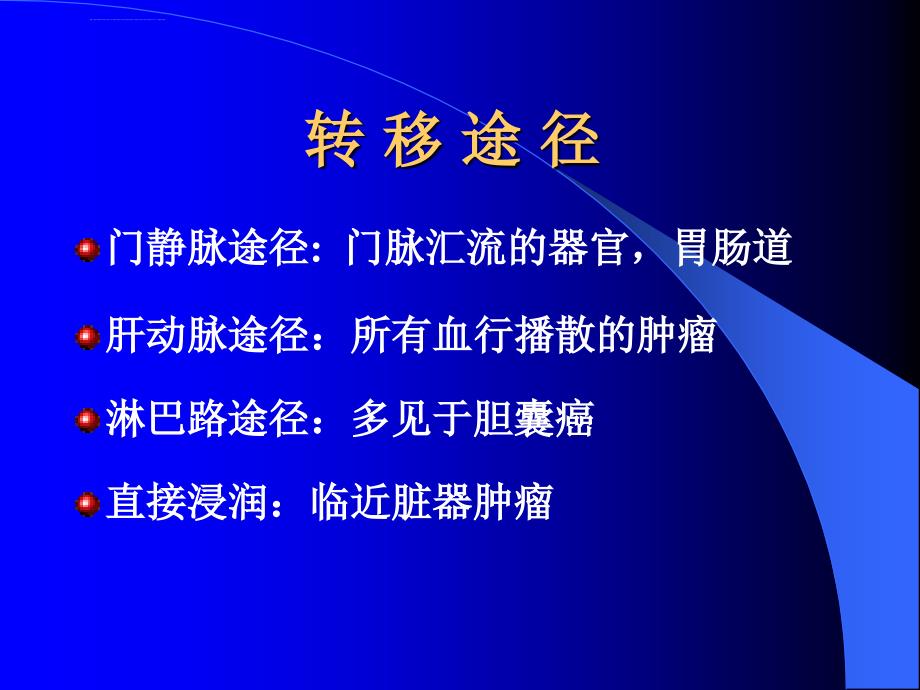 转 移 途 径

门静脉途径：门脉汇流的器官，胃肠道

肝动脉途径：所有血行播散的肿瘤

淋巴路途径：多见于胆囊癌

直接浸润：临近脏器肿瘤